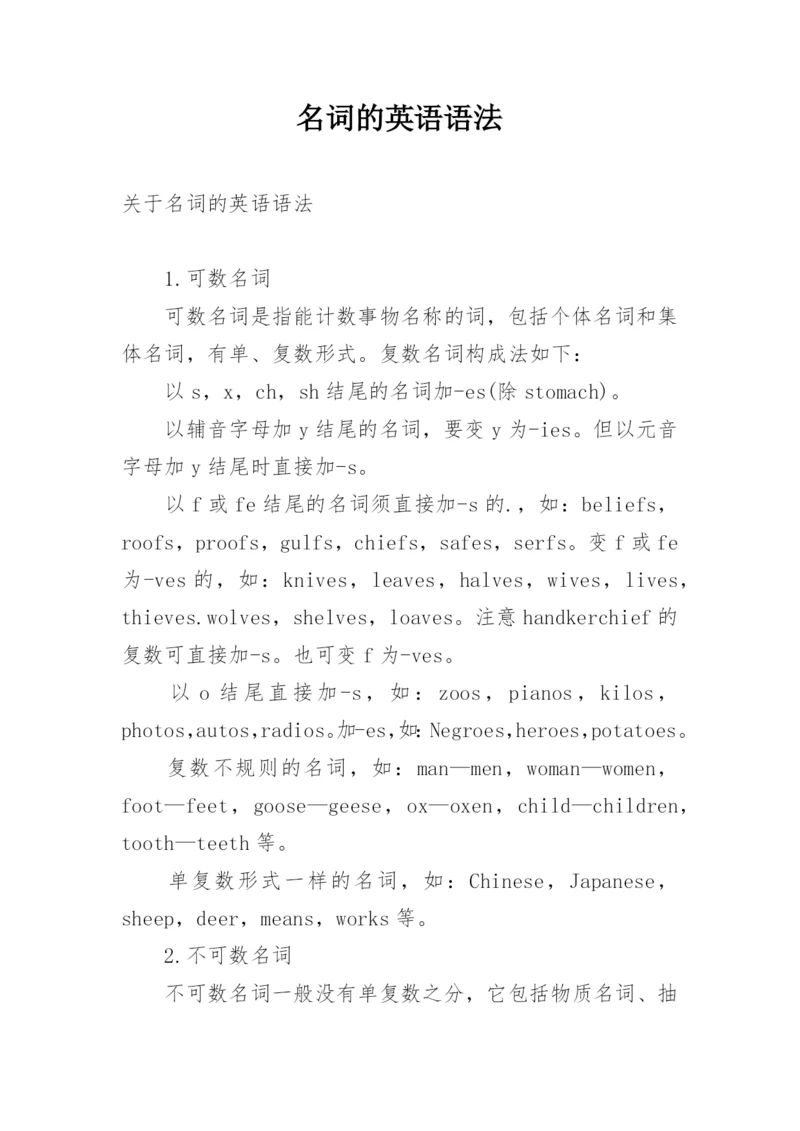 名词的英语语法

关于名词的英语语法

1.可数名词

可数名词是指能计数事物名称的词，包括个体名词和集体名词，有单、复数形式。复数名词构成法如下：

以 s，x，ch，sh 结尾的名词加-es(除 stomach)。

以辅音字母加 y 结尾的名词，要变 y 为-ies。但以元音字母加 y 结尾时直接加-s。

以 f 或 fe 结尾的名词须直接加-s 的.，如：beliefs，roofs，proofs，gulfs，chiefs，safes，serfs。变 f 或 fe 为-ves 的，如：knives，leaves，halves，wives，lives，thieves.wolves，shelves，loaves。注意 handkerchief 的复数可直接加-s。也可变 f 为-ves。

以 o 结尾直接加-s，如：zoos，pianos，kilos，photos,autos,radios。加-es,如:Negroes,heroes,potatoes。

复数不规则的名词，如：man—men，woman—women，foot—feet，goose—geese，ox—oxen，child—children，tooth—teeth 等。

单复数形式一样的名词，如：Chinese，Japanese，sheep，deer，means，works 等。

2.不可数名词

不可数名词一般没有单复数之分，它包括物质名词、抽